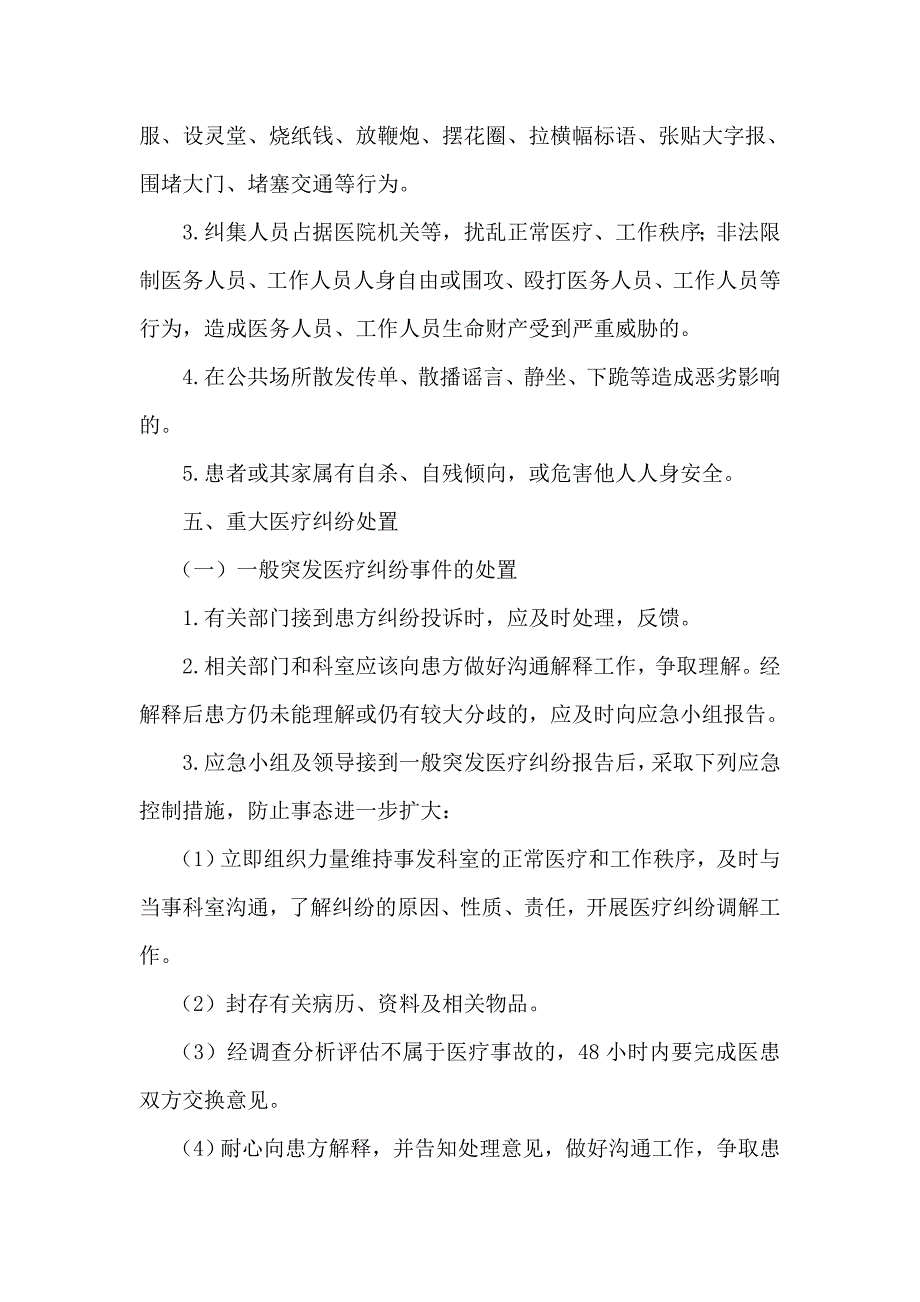 服、设灵堂、烧纸钱、放鞭炮、摆花圈、拉横幅标语、张贴大字报、围堵大门、堵塞交通等行为。

3.纠集人员占据医院机关等，扰乱正常医疗、工作秩序；非法限制医务人员、工作人员人身自由或围攻、殴打医务人员、工作人员等行为，造成医务人员、工作人员生命财产受到严重威胁的。

4.在公共场所散发传单、散播谣言、静坐、下跪等造成恶劣影响的。

5.患者或其家属有自杀、自残倾向，或危害他人人身安全。

五、重大医疗纠纷处置

（一）一般突发医疗纠纷事件的处置

1.有关部门接到患方纠纷投诉时，应及时处理，反馈。

2.相关部门和科室应该向患方做好沟通解释工作，争取理解。经解释后患方仍未能理解或仍有较大分歧的，应及时向应急小组报告。

3.应急小组及领导接到一般突发医疗纠纷报告后，采取下列应急控制措施，防止事态进一步扩大：

（1）立即组织力量维持事发科室的正常医疗和工作秩序，及时与当事科室沟通，了解纠纷的原因、性质、责任，开展医疗纠纷调解工作。

（2）封存有关病历、资料及相关物品。

（3）经调查分析评估不属于医疗事故的，48 小时内要完成医患双方交换意见。

（4）耐心向患方解释，并告知处理意见，做好沟通工作，争取患